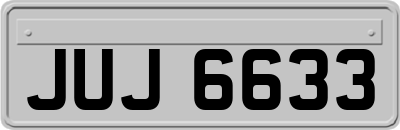 JUJ 6633